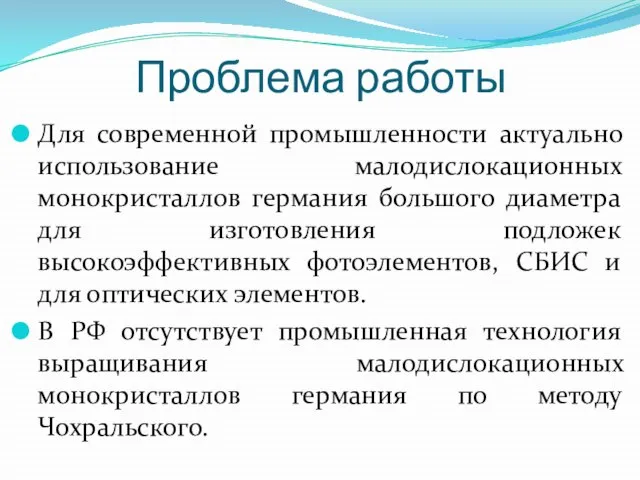 Проблема работы

Для современной промышленности актуально использование малодислокационных монокристаллов германия большого диаметра для изготовления подложек высокоэффективных фотоэлементов, СБИС и для оптических элементов.

В РФ отсутствует промышленная технология выращивания малодислокационных монокристаллов германия по методу Чохральского.